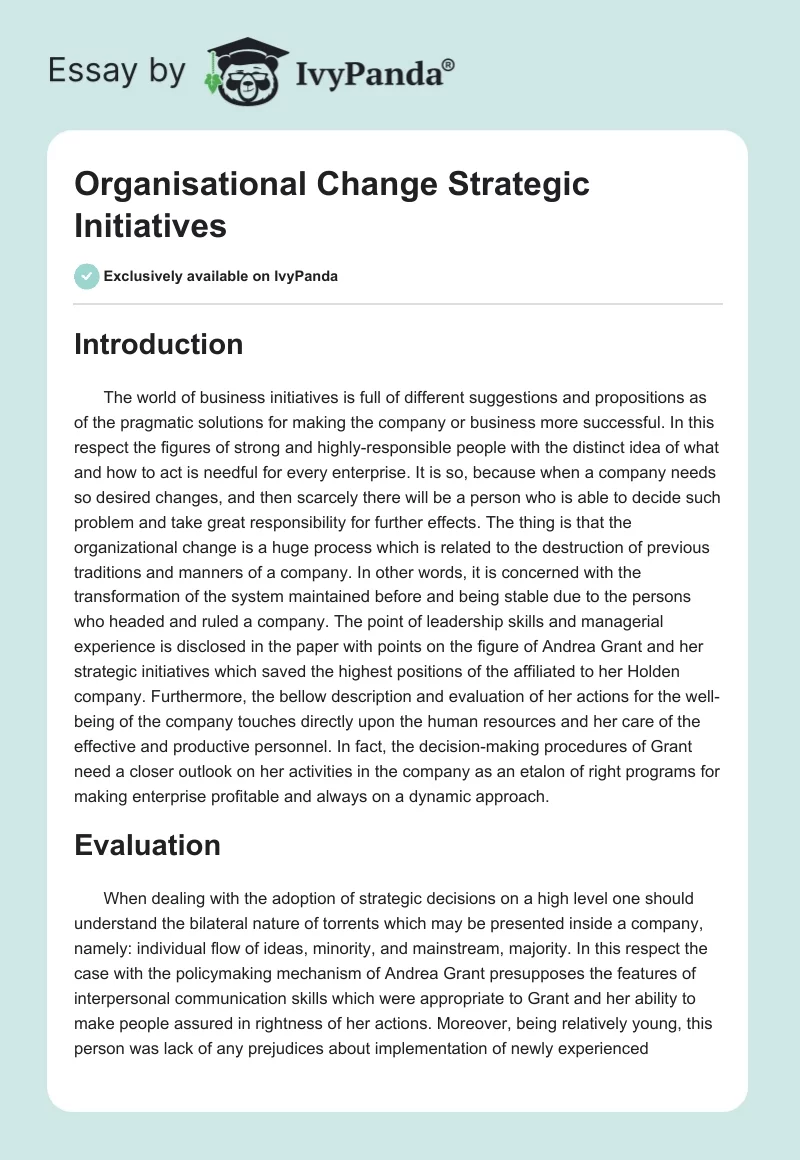 Essay by IvyPanda®

Organisational Change Strategic Initiatives

Exclusively available on IvyPanda

Introduction

The world of business initiatives is full of different suggestions and propositions as of the pragmatic solutions for making the company or business more successful. In this respect the figures of strong and highly-responsible people with the distinct idea of what and how to act is needful for every enterprise. It is so, because when a company needs so desired changes, and then scarcely there will be a person who is able to decide such problem and take great responsibility for further effects. The thing is that the organizational change is a huge process which is related to the destruction of previous traditions and manners of a company. In other words, it is concerned with the transformation of the system maintained before and being stable due to the persons who headed and ruled a company. The point of leadership skills and managerial experience is disclosed in the paper with points on the figure of Andrea Grant and her strategic initiatives which saved the highest positions of the affiliated to her Holden company. Furthermore, the bellow description and evaluation of her actions for the well-being of the company touches directly upon the human resources and her care of the effective and productive personnel. In fact, the decision-making procedures of Grant need a closer outlook on her activities in the company as an etalon of right programs for making enterprise profitable and always on a dynamic approach.

Evaluation

When dealing with the adoption of strategic decisions on a high level one should understand the bilateral nature of torrents which may be presented inside a company, namely: individual flow of ideas, minority, and mainstream, majority. In this respect the case with the policymaking mechanism of Andrea Grant presupposes the features of interpersonal communication skills which were appropriate to Grant and her ability to make people assured in rightness of her actions. Moreover, being relatively young, this person was lack of any prejudices about implementation of newly experienced